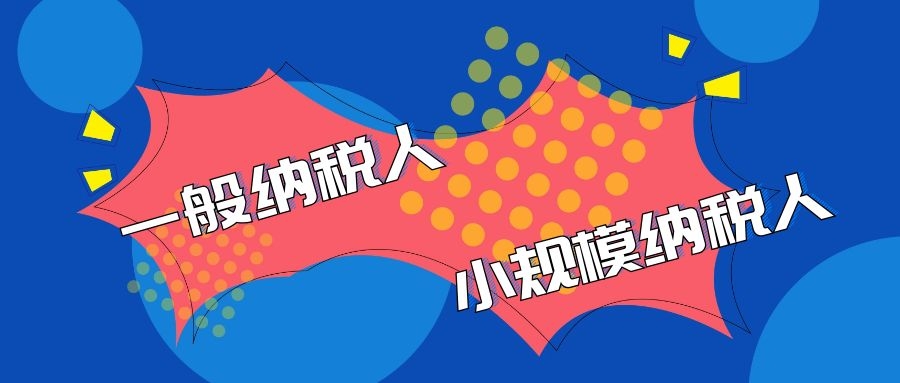 一般纳税人

小规模纳税人